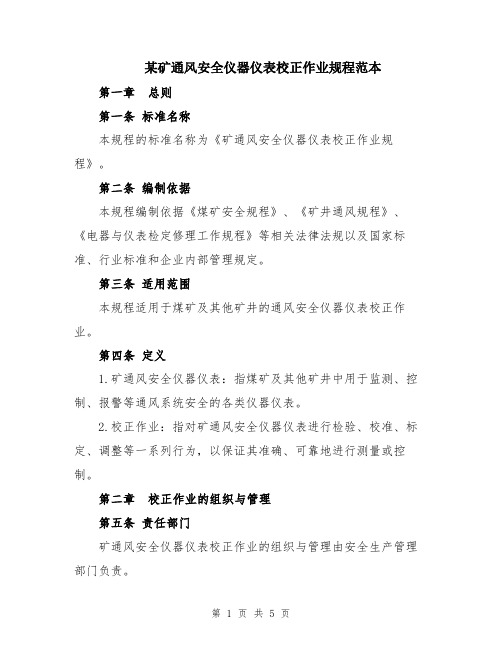 某矿通风安全仪器仪表校正作业规程范本

第一章　总则

第一条 标准名称

本规程的标准名称为《矿通风安全仪器仪表校正作业规程》。

第二条 编制依据

本规程编制依据《煤矿安全规程》、《矿井通风规程》、《电器与仪表检定修理工作规程》等相关法律法规以及国家标准、行业标准和企业内部管理规定。

第三条 适用范围

本规程适用于煤矿及其他矿井的通风安全仪器仪表校正作业。

第四条 定义

1.矿通风安全仪器仪表：指煤矿及其他矿井中用于监测、控制、报警等通风系统安全的各类仪器仪表。

2.校正作业：指对矿通风安全仪器仪表进行检验、校准、标定、调整等一系列行为，以保证其准确、可靠地进行测量或控制。

第二章　校正作业的组织与管理

第五条 责任部门

矿通风安全仪器仪表校正作业的组织与管理由安全生产管理部门负责。

第 1 页 共 5 页